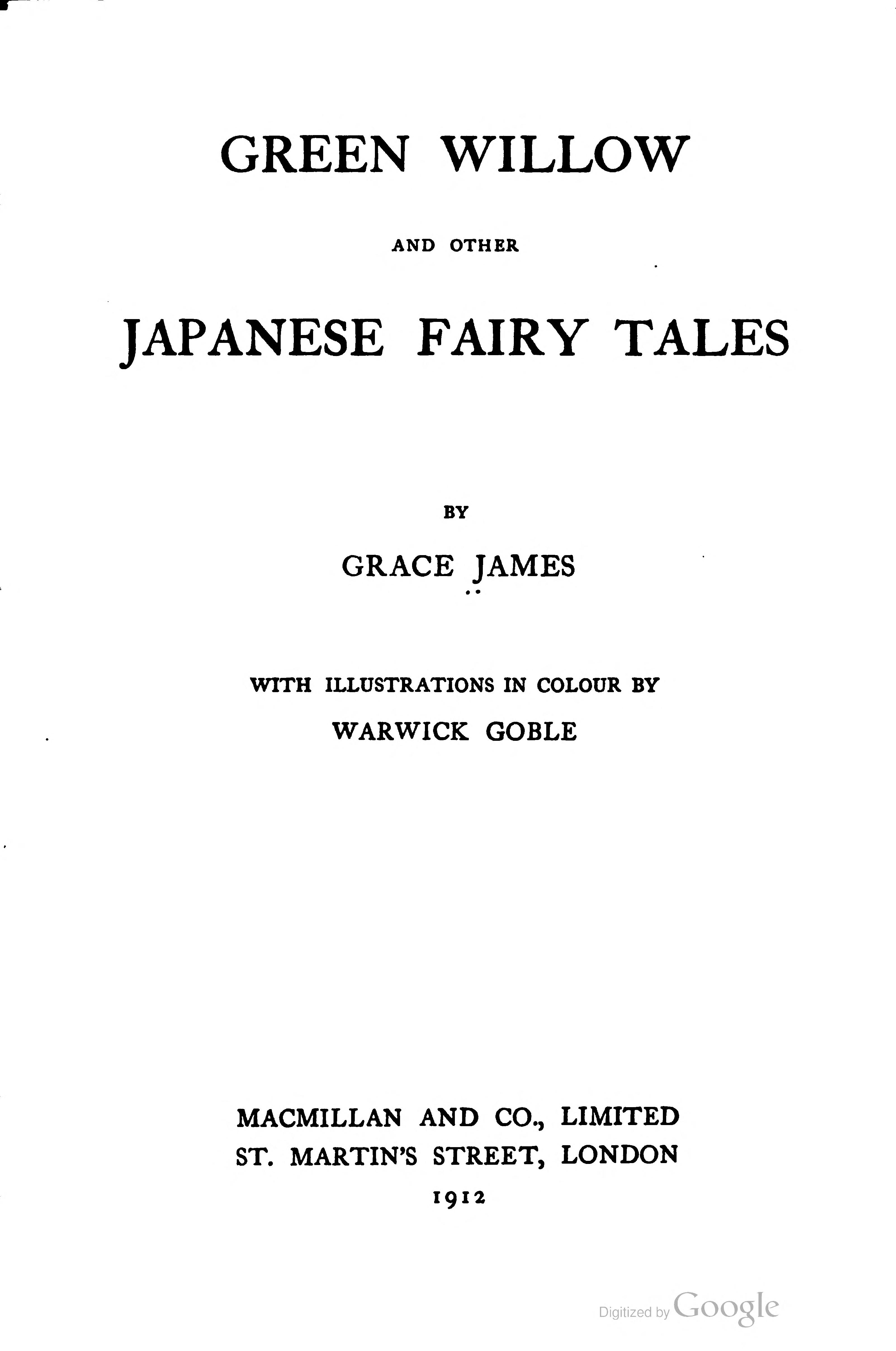 GREEN WILLOW

AND OTHER

JAPANESE FAIRY TALES

BY

GRACE JAMES

WITH ILLUSTRATIONS IN COLOUR BY

WARWICK GOBLE

MACMILLAN AND CO., LIMITED
ST. MARTIN'S STREET, LONDON
1912

Digitized by Google